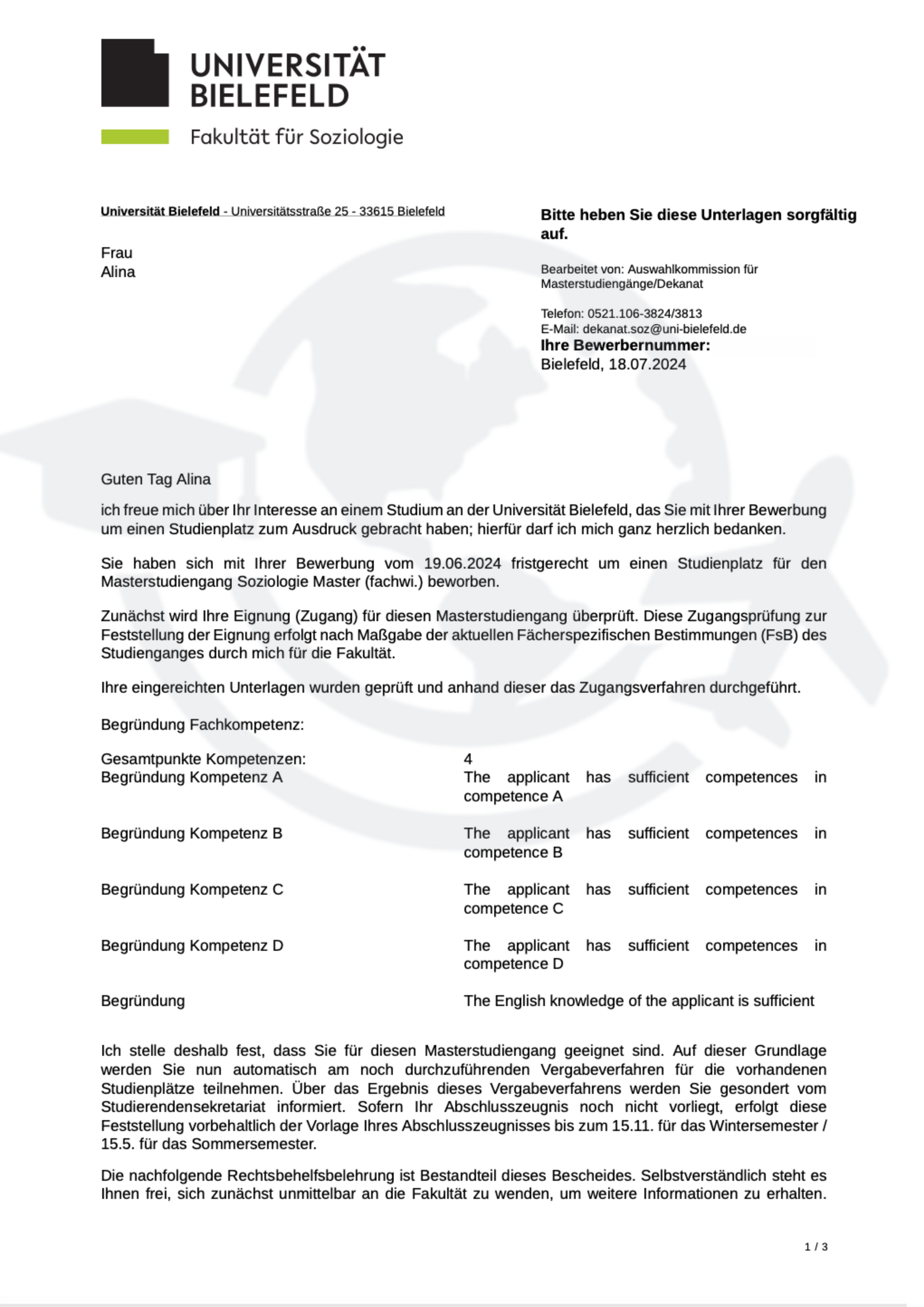 UNIVERSITÄT
BIELEFELD

Fakultät für Soziologie

Universität Bielefeld - Universitätsstraße 25 - 33615 Bielefeld

Frau
Alina

Bitte heben Sie diese Unterlagen sorgfältig auf.

Bearbeitet von: Auswahlkommission für Masterstudiengänge/Dekanat

Telefon: 0521.106-3824/3813
E-Mail: dekanat.soz@uni-bielefeld.de
Ihre Bewerbernummer:
Bielefeld, 18.07.2024

Guten Tag Alina

ich freue mich über Ihr Interesse an einem Studium an der Universität Bielefeld, das Sie mit Ihrer Bewerbung um einen Studienplatz zum Ausdruck gebracht haben; hierfür darf ich mich ganz herzlich bedanken.

Sie haben sich mit Ihrer Bewerbung vom 19.06.2024 fristgerecht um einen Studienplatz für den Masterstudiengang Soziologie Master (fachwi.) beworben.

Zunächst wird Ihre Eignung (Zugang) für diesen Masterstudiengang überprüft. Diese Zugangsprüfung zur Feststellung der Eignung erfolgt nach Maßgabe der aktuellen Fächerspezifischen Bestimmungen (FsB) des Studienganges durch mich für die Fakultät.

Ihre eingereichten Unterlagen wurden geprüft und anhand dieser das Zugangsverfahren durchgeführt.

Begründung Fachkompetenz:

| | |
|---|---|
| Gesamtpunkte Kompetenzen: | 4 |
| Begründung Kompetenz A | The applicant has sufficient competences in competence A |
| Begründung Kompetenz B | The applicant has sufficient competences in competence B |
| Begründung Kompetenz C | The applicant has sufficient competences in competence C |
| Begründung Kompetenz D | The applicant has sufficient competences in competence D |
| Begründung | The English knowledge of the applicant is sufficient |

Ich stelle deshalb fest, dass Sie für diesen Masterstudiengang geeignet sind. Auf dieser Grundlage werden Sie nun automatisch am noch durchzuführenden Vergabeverfahren für die vorhandenen Studienplätze teilnehmen. Über das Ergebnis dieses Vergabeverfahrens werden Sie gesondert vom Studierendensekretariat informiert. Sofern Ihr Abschlusszeugnis noch nicht vorliegt, erfolgt diese Feststellung vorbehaltlich der Vorlage Ihres Abschlusszeugnisses bis zum 15.11. für das Wintersemester / 15.5. für das Sommersemester.

Die nachfolgende Rechtsbehelfsbelehrung ist Bestandteil dieses Bescheides. Selbstverständlich steht es Ihnen frei, sich zunächst unmittelbar an die Fakultät zu wenden, um weitere Informationen zu erhalten.

1 / 3